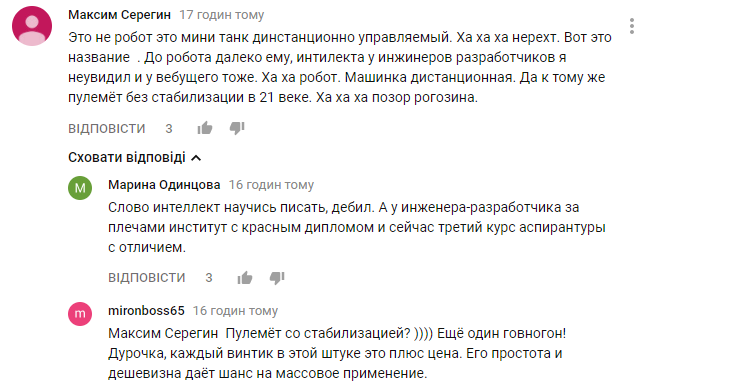 Максим Серегин 17 годин тому

Это не робот это мини танк динстанционно управляемый. Ха ха ха нерехт. Вот это название . До робота далеко ему, интилекта у инжинеров разработчиков я неувидил и у вебущего тоже. Ха ха робот. Машинка дистанционная. Да к тому же пулемёт без стабилизации в 21 веке. Ха ха ха позор рогозина.

ВІДПОВІСТИ 3

Сховати відповіді

М

Марина Одинцова 16 годин тому

Слово интеллект научись писать, дебил. А у инженера-разработчика за плечами институт с красным дипломом и сейчас третий курс аспирантуры с отличием.

ВІДПОВІСТИ 3

m

mironboss65 16 годин тому

Максим Серегин Пулемёт со стабилизацией? )))) Ещё один говногон! Дурочка, каждый винтик в этой штуке это плюс цена. Его простота и дешевизна даёт шанс на массовое применение.